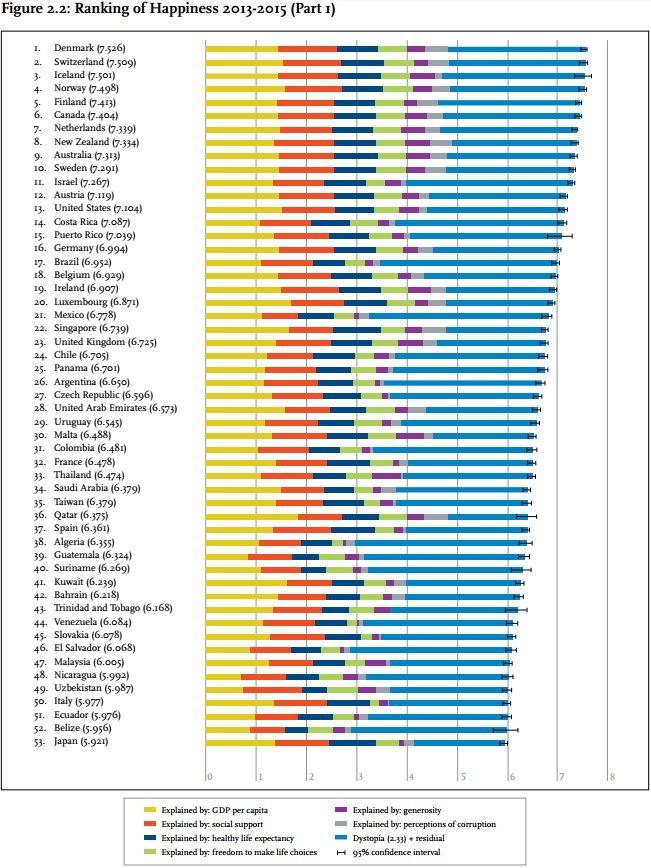 Figure 2.2: Ranking of Happiness 2013-2015 (Part 1)

1. Denmark (7.526)
2. Switzerland (7.509)
3. Iceland (7.501)
4. Norway (7.498)
5. Finland (7.413)
6. Canada (7.404)
7. Netherlands (7.339)
8. New Zealand (7.334)
9. Australia (7.313)
10. Sweden (7.291)
11. Israel (7.267)
12. Austria (7.119)
13. United States (7.104)
14. Costa Rica (7.087)
15. Puerto Rico (7.039)
16. Germany (6.994)
17. Brazil (6.952)
18. Belgium (6.929)
19. Ireland (6.907)
20. Luxembourg (6.871)
21. Mexico (6.778)
22. Singapore (6.739)
23. United Kingdom (6.725)
24. Chile (6.705)
25. Panama (6.701)
26. Argentina (6.650)
27. Czech Republic (6.596)
28. United Arab Emirates (6.573)
29. Uruguay (6.545)
30. Malta (6.488)
31. Colombia (6.481)
32. France (6.478)
33. Thailand (6.474)
34. Saudi Arabia (6.379)
35. Taiwan (6.379)
36. Qatar (6.375)
37. Spain (6.361)
38. Algeria (6.355)
39. Guatemala (6.324)
40. Suriname (6.269)
41. Kuwait (6.239)
42. Bahrain (6.218)
43. Trinidad and Tobago (6.168)
44. Venezuela (6.084)
45. Slovakia (6.078)
46. El Salvador (6.068)
47. Malaysia (6.005)
48. Nicaragua (5.992)
49. Uzbekistan (5.987)
50. Italy (5.977)
51. Ecuador (5.976)
52. Belize (5.956)
53. Japan (5.921)

0 1 2 3 4 5 6 7 8

Explained by: GDP per capita
Explained by: social support
Explained by: healthy life expectancy
Explained by: freedom to make life choices
Explained by: generosity
Explained by: perceptions of corruption
Dystopia (2.33) + residual
95% confidence interval